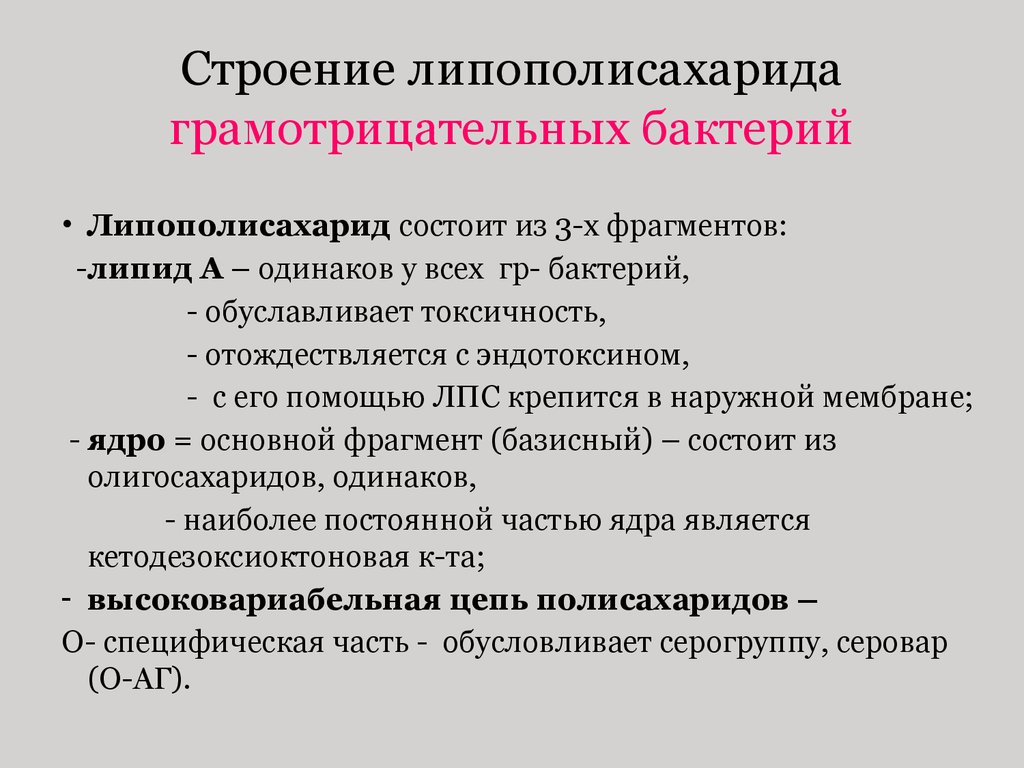 Строение липополисахарида грамотрицательных бактерий

• Липополисахарид состоит из 3-х фрагментов:
-липид А – одинаков у всех гр- бактерий,
- обуславливает токсичность,
- отождествляется с эндотоксином,
- с его помощью ЛПС крепится в наружной мембране;
- ядро = основной фрагмент (базисный) – состоит из олигосахаридов, одинаков,
- наиболее постоянной частью ядра является кетодезоксиоктоновая к-та;
- высоковариабельная цепь полисахаридов –
О- специфическая часть - обусловливает серогруппу, серовар (О-АГ).